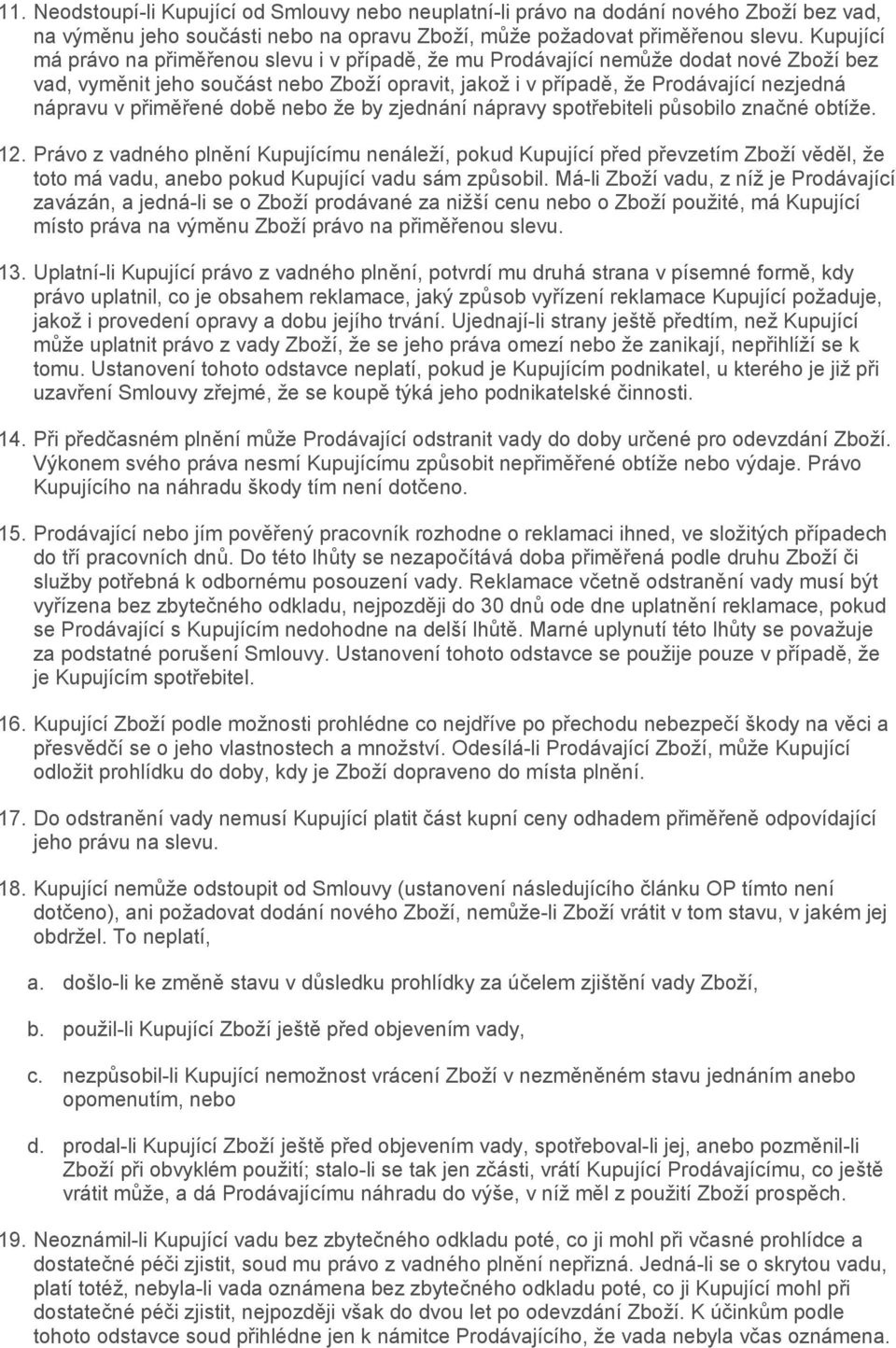 11. Neodstoupí-li Kupující od Smlouvy nebo neuplatní-li právo na dodání nového Zboží bez vad, na výměnu jeho součásti nebo na opravu Zboží, může požadovat přiměřenou slevu. Kupující má právo na přiměřenou slevu i v případě, že mu Prodávající nemůže dodat nové Zboží bez vad, vyměnit jeho součást nebo Zboží opravit, jakož i v případě, že Prodávající nezjedná nápravu v přiměřené době nebo že by zjednání nápravy spotřebiteli působilo značné obtíže.

12. Právo z vadného plnění Kupujícímu nenáleží, pokud Kupující před převzetím Zboží věděl, že toto má vadu, anebo pokud Kupující vadu sám způsobil. Má-li Zboží vadu, z níž je Prodávající zavázán, a jedná-li se o Zboží prodávané za nižší cenu nebo o Zboží použité, má Kupující místo práva na výměnu Zboží právo na přiměřenou slevu.

13. Uplatní-li Kupující právo z vadného plnění, potvrdí mu druhá strana v písemné formě, kdy právo uplatnil, co je obsahem reklamace, jaký způsob vyřízení reklamace Kupující požaduje, jakož i provedení opravy a dobu jejího trvání. Ujednají-li strany ještě předtím, než Kupující může uplatnit právo z vady Zboží, že se jeho práva omezí nebo že zanikají, nepřihlíží se k tomu. Ustanovení tohoto odstavce neplatí, pokud je Kupujícím podnikatel, u kterého je již při uzavření Smlouvy zřejmé, že se koupě týká jeho podnikatelské činnosti.

14. Při předčasném plnění může Prodávající odstranit vady do doby určené pro odevzdání Zboží. Výkonem svého práva nesmí Kupujícímu způsobit nepřiměřené obtíže nebo výdaje. Právo Kupujícího na náhradu škody tím není dotčeno.

15. Prodávající nebo jím pověřený pracovník rozhodne o reklamaci ihned, ve složitých případech do tří pracovních dnů. Do této lhůty se nezapočítává doba přiměřená podle druhu Zboží či služby potřebná k odbornému posouzení vady. Reklamace včetně odstranění vady musí být vyřízena bez zbytečného odkladu, nejpozději do 30 dnů ode dne uplatnění reklamace, pokud se Prodávající s Kupujícím nedohodne na delší lhůtě. Marné uplynutí této lhůty se považuje za podstatné porušení Smlouvy. Ustanovení tohoto odstavce se použije pouze v případě, že je Kupujícím spotřebitel.

16. Kupující Zboží podle možnosti prohlédne co nejdříve po přechodu nebezpečí škody na věci a přesvědčí se o jeho vlastnostech a množství. Odesílá-li Prodávající Zboží, může Kupující odložit prohlídku do doby, kdy je Zboží dopraveno do místa plnění.

17. Do odstranění vady nemusí Kupující platit část kupní ceny odhadem přiměřeně odpovídající jeho právu na slevu.

18. Kupující nemůže odstoupit od Smlouvy (ustanovení následujícího článku OP tímto není dotčeno), ani požadovat dodání nového Zboží, nemůže-li Zboží vrátit v tom stavu, v jakém jej obdržel. To neplatí,

a. došlo-li ke změně stavu v důsledku prohlídky za účelem zjištění vady Zboží,

b. použil-li Kupující Zboží ještě před objevením vady,

c. nezpůsobil-li Kupující nemožnost vrácení Zboží v nezměněném stavu jednáním anebo opomenutím, nebo

d. prodal-li Kupující Zboží ještě před objevením vady, spotřeboval-li jej, anebo pozměnil-li Zboží při obvyklém použití; stalo-li se tak jen zčásti, vrátí Kupující Prodávajícímu, co ještě vrátit může, a dá Prodávajícímu náhradu do výše, v níž měl z použití Zboží prospěch.

19. Neoznámil-li Kupující vadu bez zbytečného odkladu poté, co ji mohl při včasné prohlídce a dostatečné péči zjistit, soud mu právo z vadného plnění nepřizná. Jedná-li se o skrytou vadu, platí totéž, nebyla-li vada oznámena bez zbytečného odkladu poté, co ji Kupující mohl při dostatečné péči zjistit, nejpozději však do dvou let po odevzdání Zboží. K účinkům podle tohoto odstavce soud přihlédne jen k námitce Prodávajícího, že vada nebyla včas oznámena.